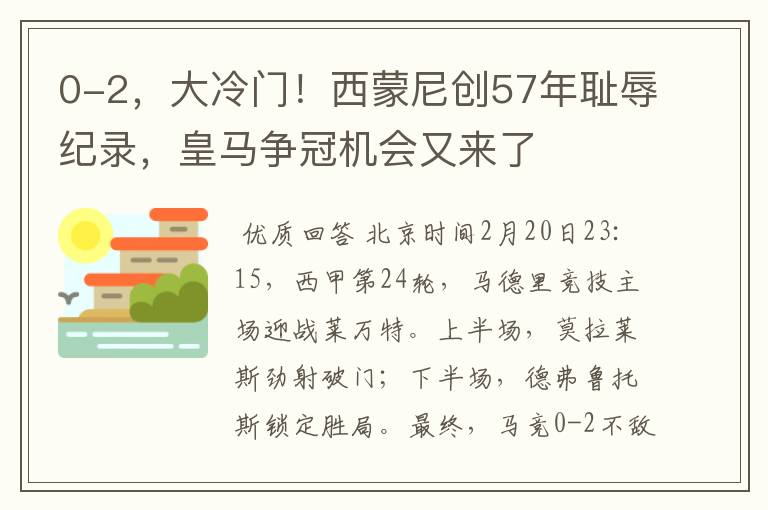 0-2，大冷门！西蒙尼创57年耻辱纪录，皇马争冠机会又来了

优质回答 北京时间2月20日23:15，西甲第24轮，马德里竞技主场迎战莱万特。上半场，莫拉莱斯劲射破门；下半场，德弗鲁托斯锁定胜局。最终，马竞0-2不敌